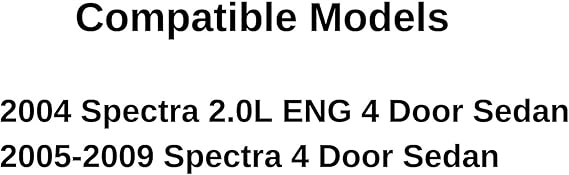 Compatible Models

2004 Spectra 2.0L ENG 4 Door Sedan
2005-2009 Spectra 4 Door Sedan